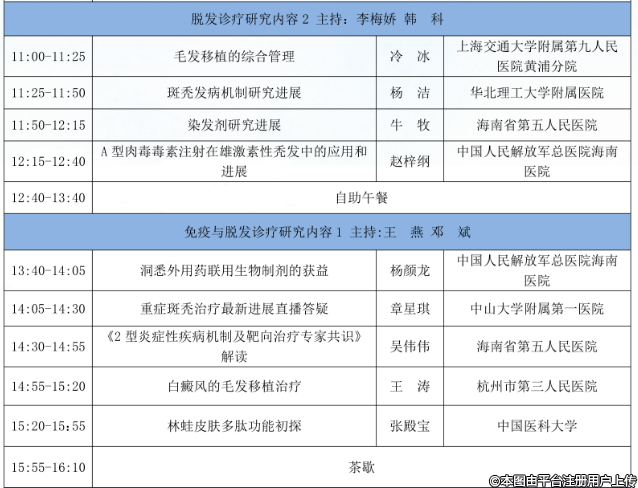 | 脱发诊疗研究内容 2 主持：李梅娇 韩 科 | | | |
|---|---|---|---|
| 11:00-11:25 | 毛发移植的综合管理 | 冷 冰 | 上海交通大学附属第九人民医院黄浦分院 |
| 11:25-11:50 | 斑秃发病机制研究进展 | 杨 洁 | 华北理工大学附属医院 |
| 11:50-12:15 | 染发剂研究进展 | 牛 牧 | 海南省第五人民医院 |
| 12:15-12:40 | A 型肉毒毒素注射在雄激素性秃发中的应用和进展 | 赵梓纲 | 中国人民解放军总医院海南医院 |
| 12:40-13:40 | 自助午餐 | | |
| 免疫与脱发诊疗研究内容 1 主持:王 燕 邓 斌 | | | |
| 13:40-14:05 | 洞悉外用药联用生物制剂的获益 | 杨颜龙 | 中国人民解放军总医院海南医院 |
| 14:05-14:30 | 重症斑秃治疗最新进展直播答疑 | 章星琪 | 中山大学附属第一医院 |
| 14:30-14:55 | 《2 型炎症性疾病机制及靶向治疗专家共识》解读 | 吴伟伟 | 海南省第五人民医院 |
| 14:55-15:20 | 白癜风的毛发移植治疗 | 王 涛 | 杭州市第三人民医院 |
| 15:20-15:55 | 林蛙皮肤多肽功能初探 | 张殿宝 | 中国医科大学 |
| 15:55-16:10 | 茶歇 | | |

©本图由平台注册用户上传